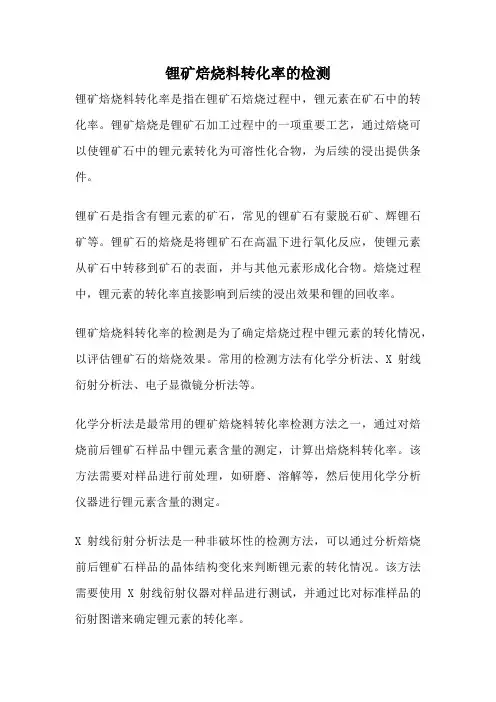 锂矿焙烧料转化率的检测

锂矿焙烧料转化率是指在锂矿石焙烧过程中，锂元素在矿石中的转化率。锂矿焙烧是锂矿石加工过程中的一项重要工艺，通过焙烧可以使锂矿石中的锂元素转化为可溶性化合物，为后续的浸出提供条件。

锂矿石是指含有锂元素的矿石，常见的锂矿石有蒙脱石矿、辉锂石矿等。锂矿石的焙烧是将锂矿石在高温下进行氧化反应，使锂元素从矿石中转移到矿石的表面，并与其他元素形成化合物。焙烧过程中，锂元素的转化率直接影响到后续的浸出效果和锂的回收率。

锂矿焙烧料转化率的检测是为了确定焙烧过程中锂元素的转化情况，以评估锂矿石的焙烧效果。常用的检测方法有化学分析法、X 射线衍射分析法、电子显微镜分析法等。

化学分析法是最常用的锂矿焙烧料转化率检测方法之一，通过对焙烧前后锂矿石样品中锂元素含量的测定，计算出焙烧料转化率。该方法需要对样品进行前处理，如研磨、溶解等，然后使用化学分析仪器进行锂元素含量的测定。

X 射线衍射分析法是一种非破坏性的检测方法，可以通过分析焙烧前后锂矿石样品的晶体结构变化来判断锂元素的转化情况。该方法需要使用 X 射线衍射仪器对样品进行测试，并通过比对标准样品的衍射图谱来确定锂元素的转化率。